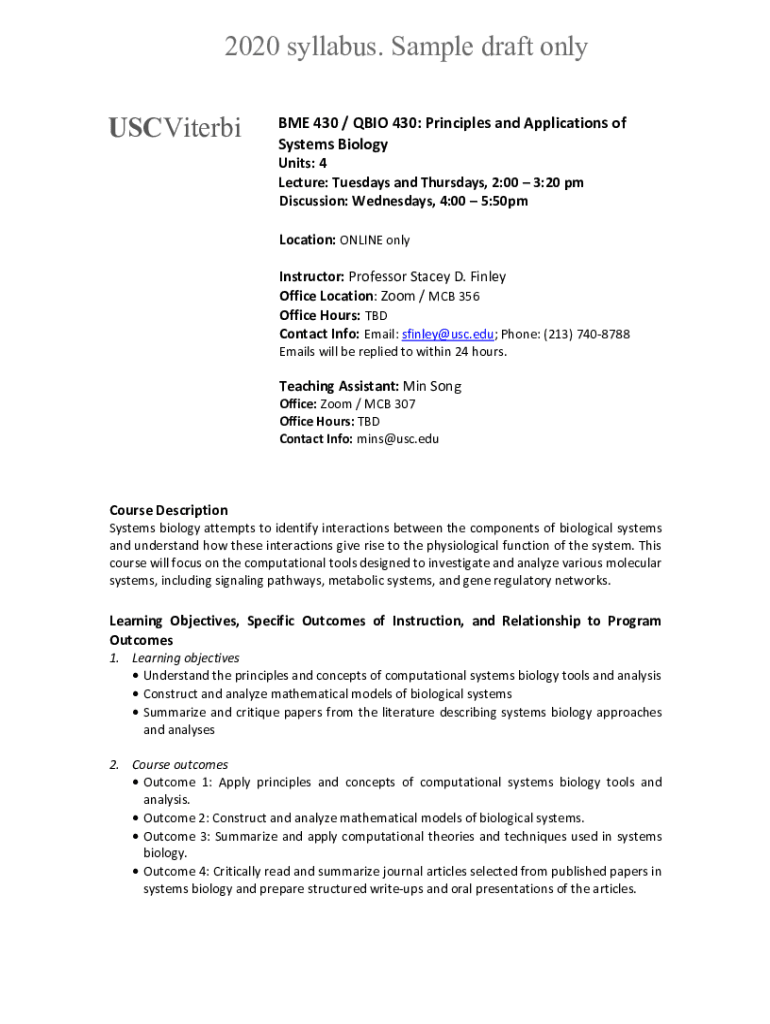 2020 syllabus. Sample draft only

USCViterbi

BME 430 / QBIO 430: Principles and Applications of Systems Biology
Units: 4
Lecture: Tuesdays and Thursdays, 2:00 – 3:20 pm
Discussion: Wednesdays, 4:00 – 5:50pm

Location: ONLINE only

Instructor: Professor Stacey D. Finley
Office Location: Zoom / MCB 356
Office Hours: TBD
Contact Info: Email: sfinley@usc.edu; Phone: (213) 740-8788
Emails will be replied to within 24 hours.

Teaching Assistant: Min Song
Office: Zoom / MCB 307
Office Hours: TBD
Contact Info: mins@usc.edu

Course Description
Systems biology attempts to identify interactions between the components of biological systems and understand how these interactions give rise to the physiological function of the system. This course will focus on the computational tools designed to investigate and analyze various molecular systems, including signaling pathways, metabolic systems, and gene regulatory networks.

Learning Objectives, Specific Outcomes of Instruction, and Relationship to Program Outcomes
1. Learning objectives
• Understand the principles and concepts of computational systems biology tools and analysis
• Construct and analyze mathematical models of biological systems
• Summarize and critique papers from the literature describing systems biology approaches and analyses

2. Course outcomes
• Outcome 1: Apply principles and concepts of computational systems biology tools and analysis.
• Outcome 2: Construct and analyze mathematical models of biological systems.
• Outcome 3: Summarize and apply computational theories and techniques used in systems biology.
• Outcome 4: Critically read and summarize journal articles selected from published papers in systems biology and prepare structured write-ups and oral presentations of the articles.